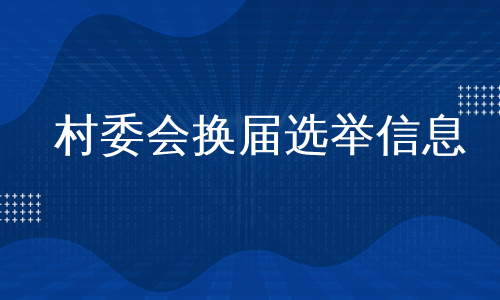 村委会换届选举信息